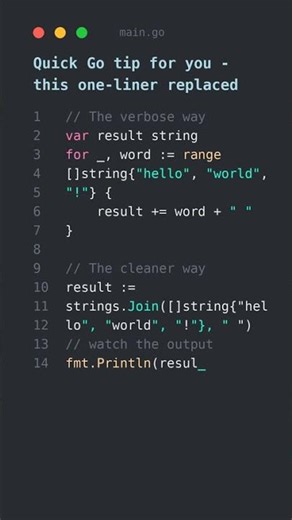 main.go

Quick Go tip for you - this one-liner replaced

1 // The verbose way
2 var result string
3 for _, word := range
4 []string{"hello", "world",
5 "!"} {
6 result += word + " "
7 }
8
9 // The cleaner way
10 result :=
11 strings.Join([]string{"hel
12 lo", "world", "!"}, " ")
13 // watch the output
14 fmt.Println(resul_